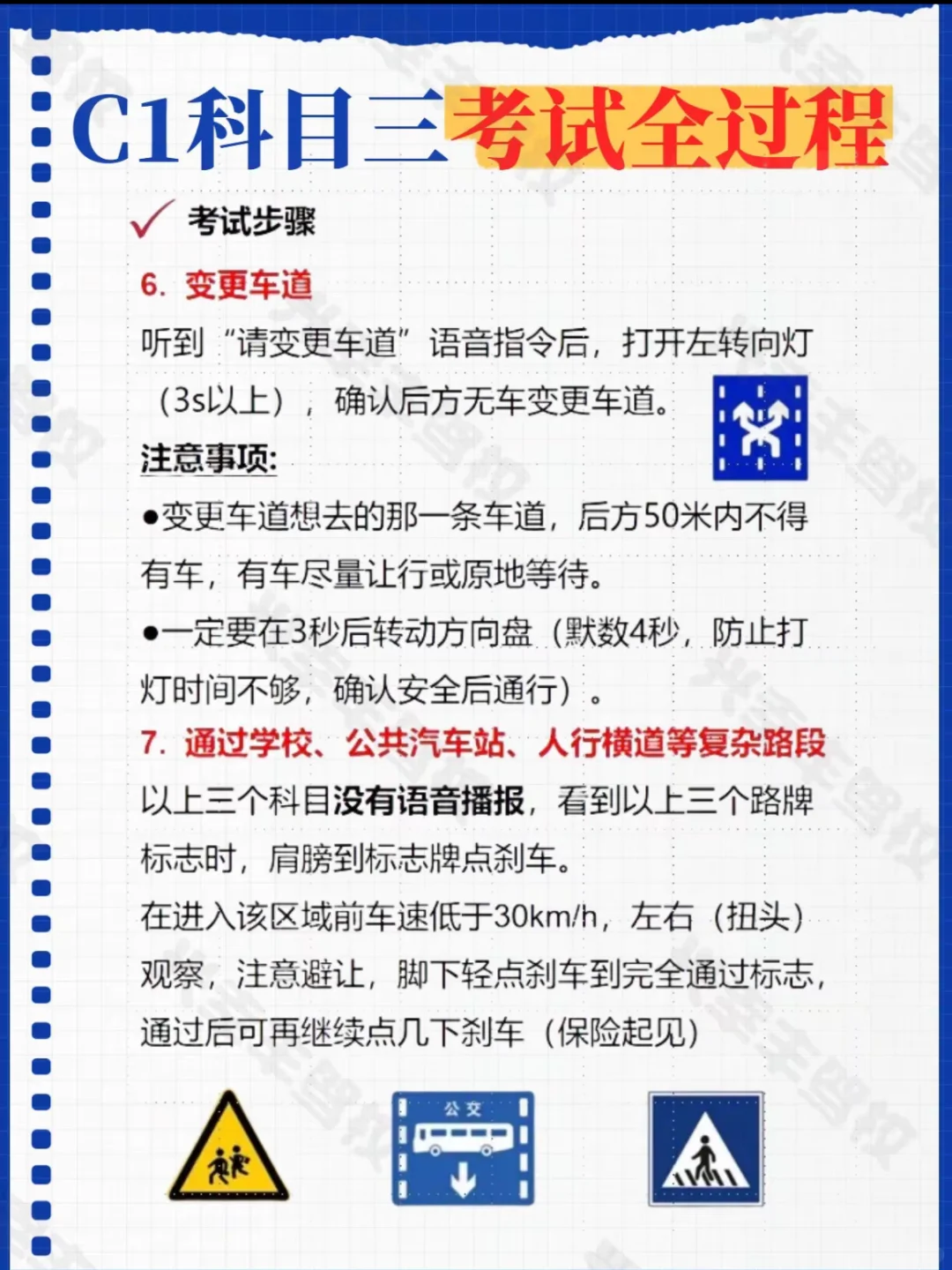 C1科目三考试全过程

✓ 考试步骤

6. 变更车道

听到“请变更车道”语音指令后，打开左转向灯（3s以上），确认后方无车变更车道。

注意事项:

• 变更车道想去的那一条车道，后方50米内不得有车，有车尽量让行或原地等待。

• 一定要在3秒后转动方向盘（默数4秒，防止打灯时间不够，确认安全后通行）。

7. 通过学校、公共汽车站、人行横道等复杂路段

以上三个科目没有语音播报，看到以上三个路牌标志时，肩膀到标志牌点刹车。

在进入该区域前车速低于30km/h，左右（扭头）观察，注意避让，脚下轻点刹车到完全通过标志，通过后可再继续点几下刹车（保险起见）

公交